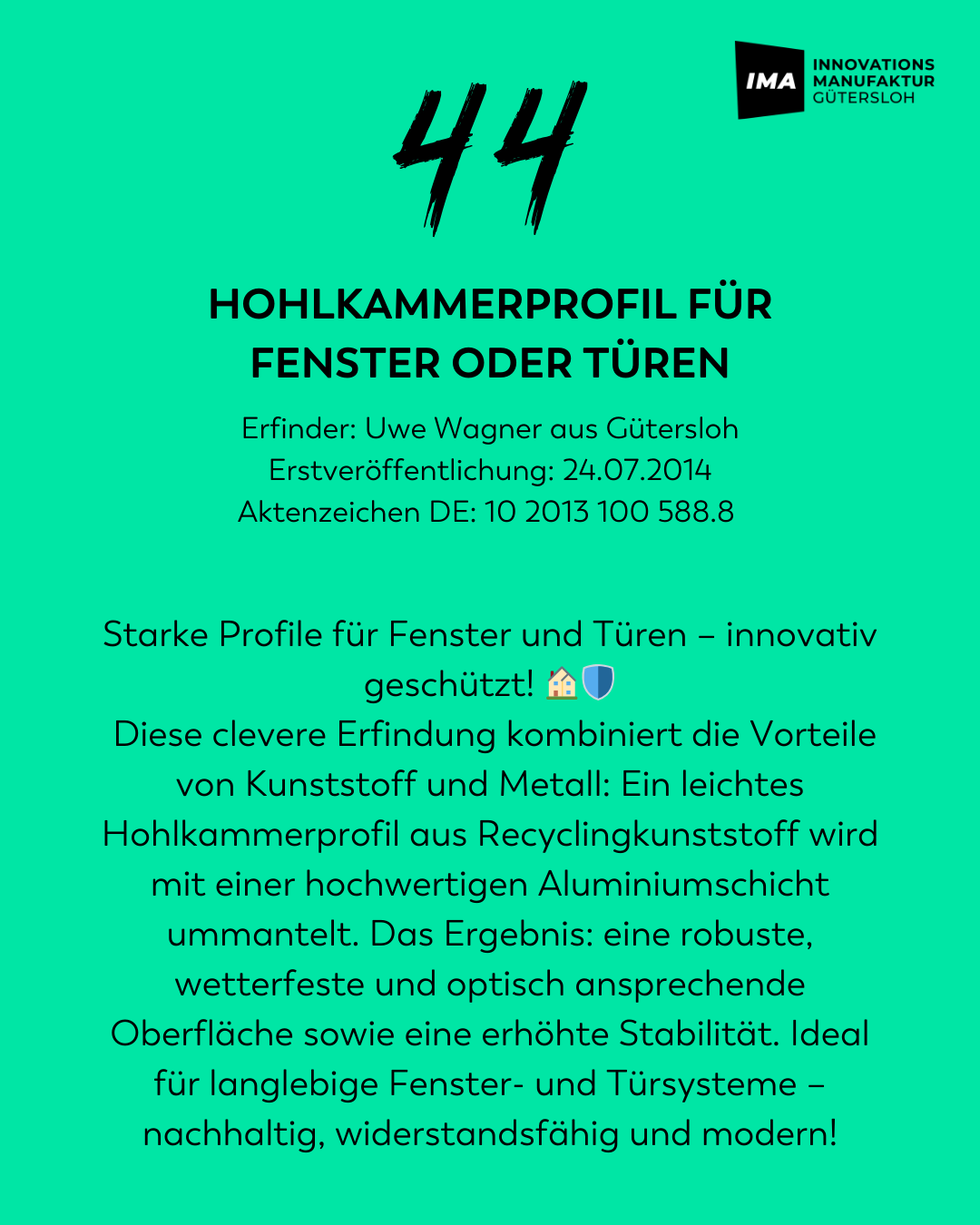 IMA INNOVATIONS MANUFAKTUR GÜTERSLOH

44

HOHLKAMMERPROFIL FÜR FENSTER ODER TÜREN

Erfinder: Uwe Wagner aus Gütersloh
Erstveröffentlichung: 24.07.2014
Aktenzeichen DE: 10 2013 100 588.8

Starke Profile für Fenster und Türen – innovativ geschützt! 🏠🛡️
Diese clevere Erfindung kombiniert die Vorteile von Kunststoff und Metall: Ein leichtes Hohlkammerprofil aus Recyclingkunststoff wird mit einer hochwertigen Aluminiumschicht ummantelt. Das Ergebnis: eine robuste, wetterfeste und optisch ansprechende Oberfläche sowie eine erhöhte Stabilität. Ideal für langlebige Fenster- und Türsysteme – nachhaltig, widerstandsfähig und modern!